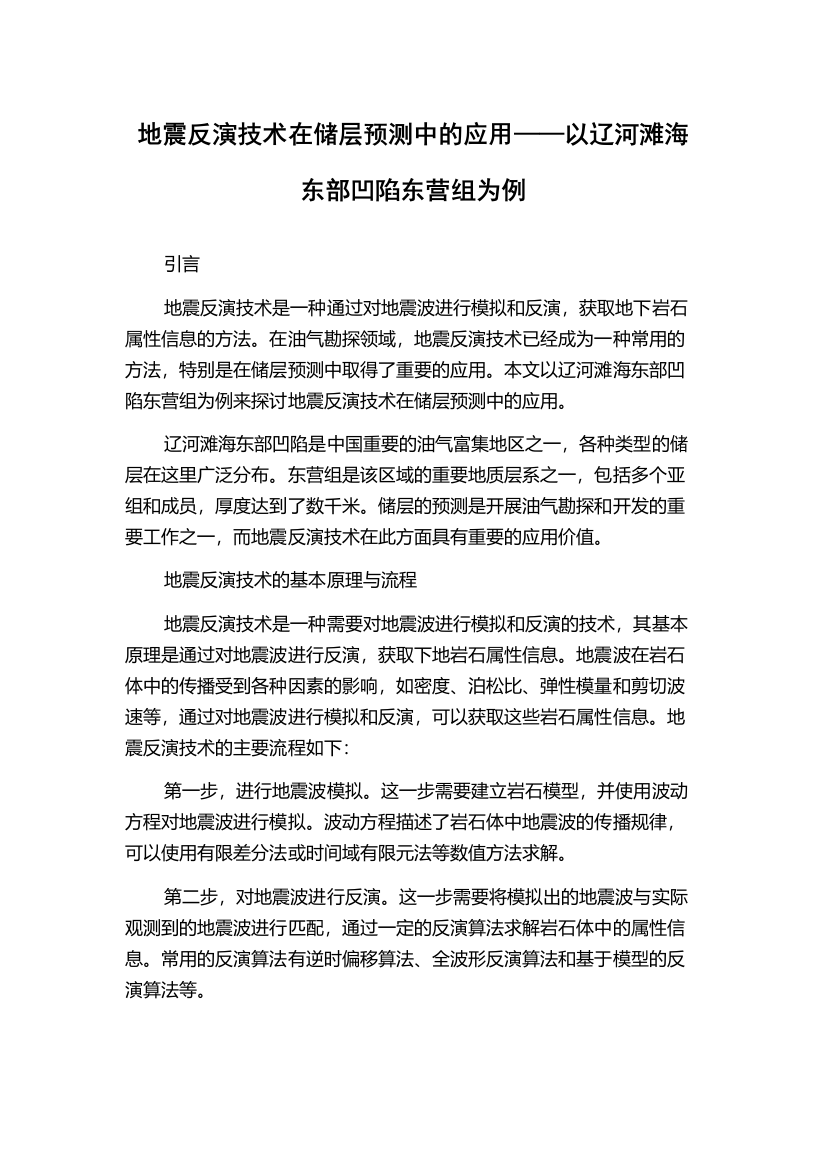 地震反演技术在储层预测中的应用——以辽河滩海东部凹陷东营组为例

引言

地震反演技术是一种通过对地震波进行模拟和反演，获取地下岩石属性信息的方法。在油气勘探领域，地震反演技术已经成为一种常用的方法，特别是在储层预测中取得了重要的应用。本文以辽河滩海东部凹陷东营组为例来探讨地震反演技术在储层预测中的应用。

辽河滩海东部凹陷是中国重要的油气富集地区之一，各种类型的储层在这里广泛分布。东营组是该区域的重要地质层系之一，包括多个亚组和成员，厚度达到了数千米。储层的预测是开展油气勘探和开发的重要工作之一，而地震反演技术在此方面具有重要的应用价值。

地震反演技术的基本原理与流程

地震反演技术是一种需要对地震波进行模拟和反演的技术，其基本原理是通过对地震波进行反演，获取下地岩石属性信息。地震波在岩石体中的传播受到各种因素的影响，如密度、泊松比、弹性模量和剪切波速等，通过对地震波进行模拟和反演，可以获取这些岩石属性信息。地震反演技术的主要流程如下：

第一步，进行地震波模拟。这一步需要建立岩石模型，并使用波动方程对地震波进行模拟。波动方程描述了岩石体中地震波的传播规律，可以使用有限差分法或时间域有限元法等数值方法求解。

第二步，对地震波进行反演。这一步需要将模拟出的地震波与实际观测到的地震波进行匹配，通过一定的反演算法求解岩石体中的属性信息。常用的反演算法有逆时偏移算法、全波形反演算法和基于模型的反演算法等。